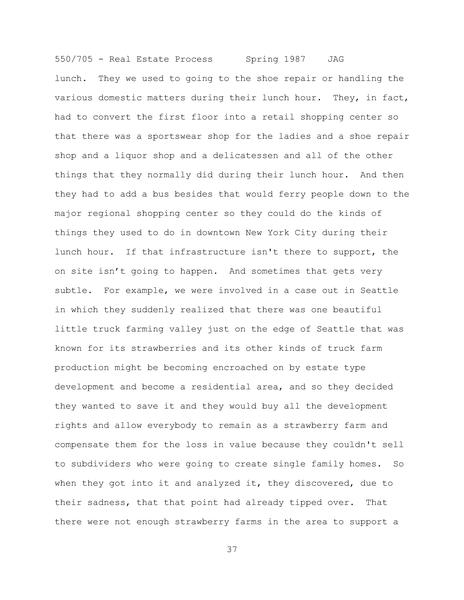 550/705 - Real Estate Process Spring 1987 JAG

lunch. They we used to going to the shoe repair or handling the various domestic matters during their lunch hour. They, in fact, had to convert the first floor into a retail shopping center so that there was a sportswear shop for the ladies and a shoe repair shop and a liquor shop and a delicatessen and all of the other things that they normally did during their lunch hour. And then they had to add a bus besides that would ferry people down to the major regional shopping center so they could do the kinds of things they used to do in downtown New York City during their lunch hour. If that infrastructure isn't there to support, the on site isn't going to happen. And sometimes that gets very subtle. For example, we were involved in a case out in Seattle in which they suddenly realized that there was one beautiful little truck farming valley just on the edge of Seattle that was known for its strawberries and its other kinds of truck farm production might be becoming encroached on by estate type development and become a residential area, and so they decided they wanted to save it and they would buy all the development rights and allow everybody to remain as a strawberry farm and compensate them for the loss in value because they couldn't sell to subdividers who were going to create single family homes. So when they got into it and analyzed it, they discovered, due to their sadness, that that point had already tipped over. That there were not enough strawberry farms in the area to support a

37